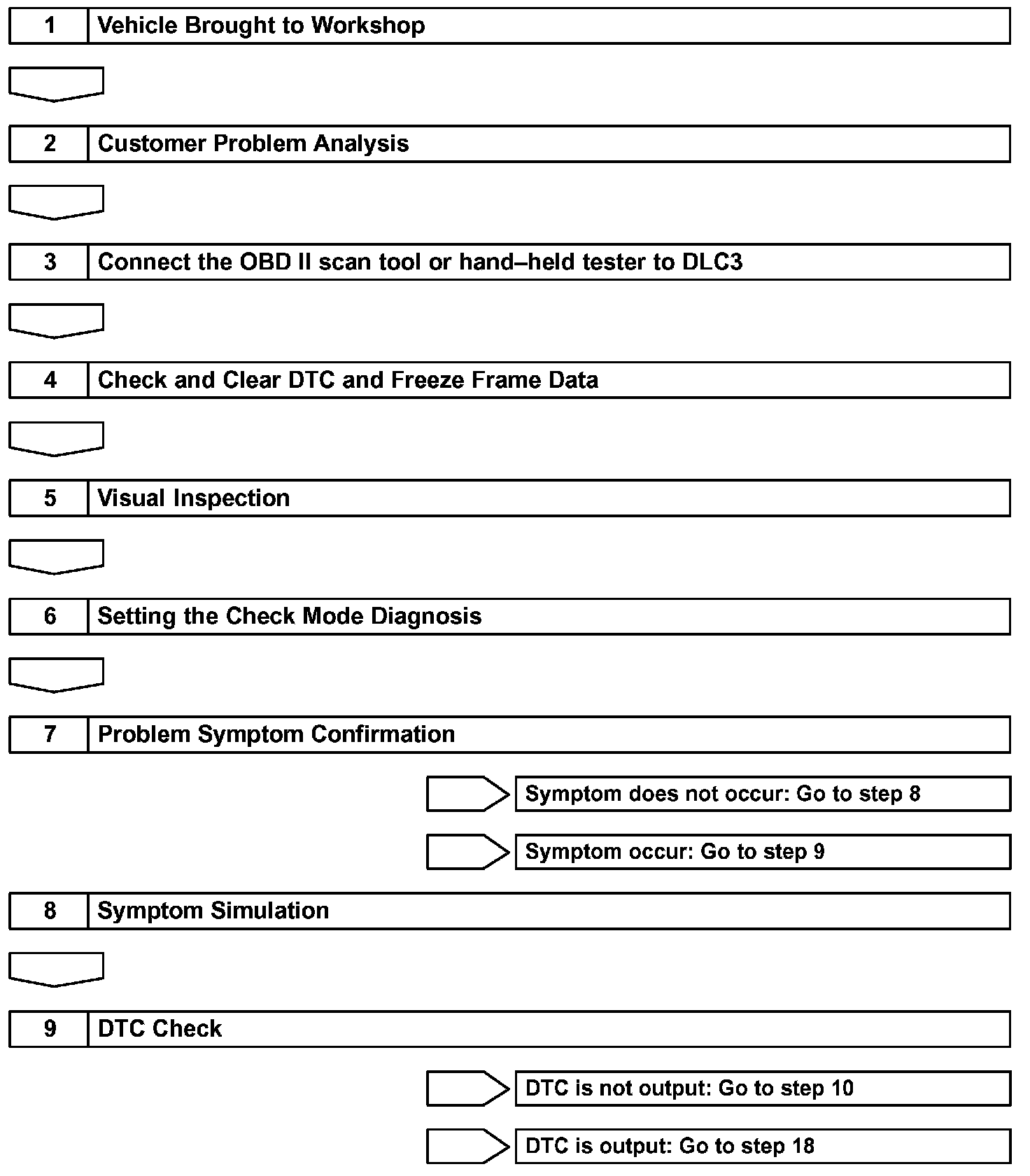 1 Vehicle Brought to Workshop

2 Customer Problem Analysis

3 Connect the OBD II scan tool or hand–held tester to DLC3

4 Check and Clear DTC and Freeze Frame Data

5 Visual Inspection

6 Setting the Check Mode Diagnosis

7 Problem Symptom Confirmation

Symptom does not occur: Go to step 8

Symptom occur: Go to step 9

8 Symptom Simulation

9 DTC Check

DTC is not output: Go to step 10

DTC is output: Go to step 18